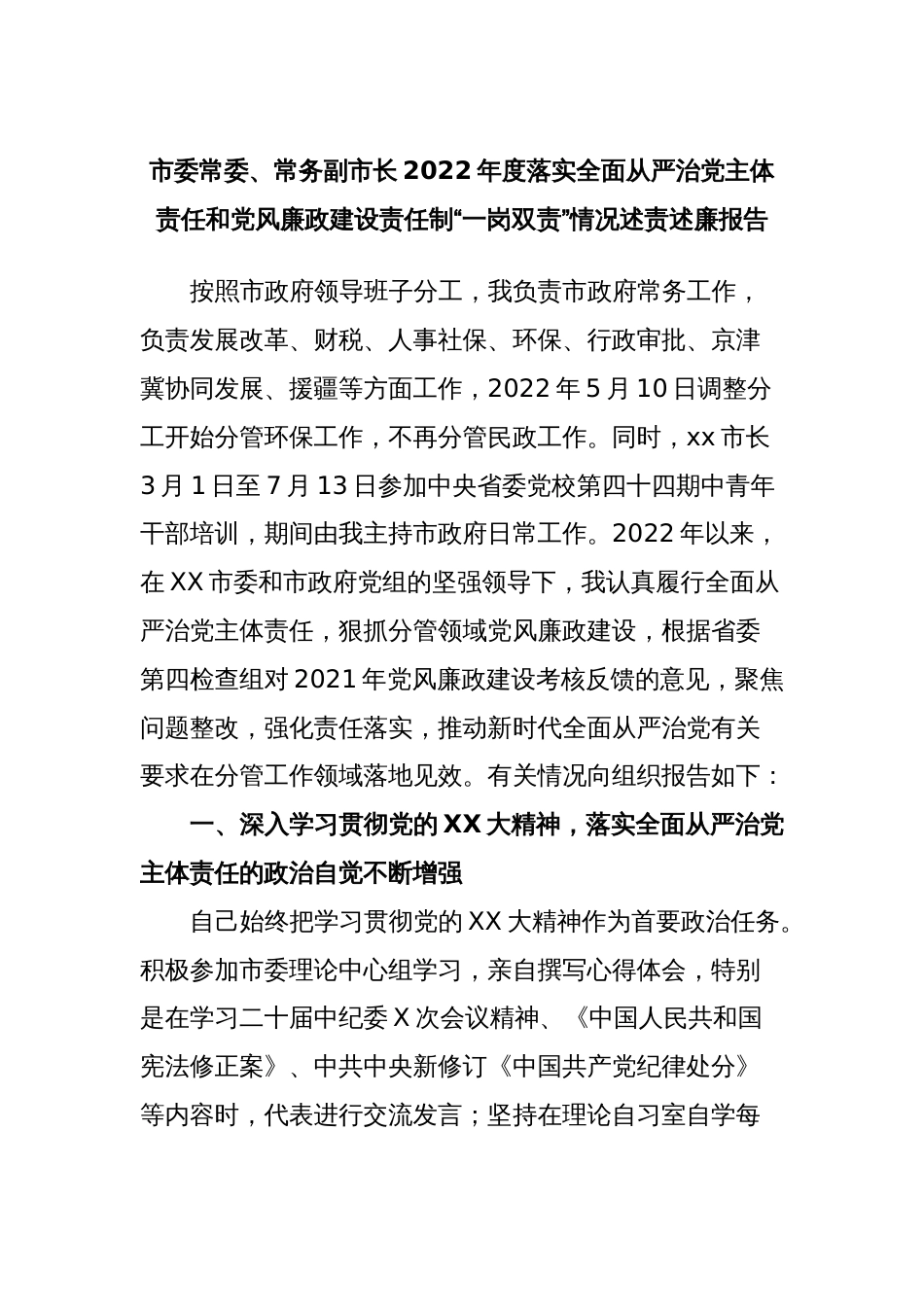 市委常委、常务副市长2022年度落实全面从严治党主体责任和党风廉政建设责任制“一岗双责”情况述责述廉报告

按照市政府领导班子分工，我负责市政府常务工作，负责发展改革、财税、人事社保、环保、行政审批、京津冀协同发展、援疆等方面工作，2022年5月10日调整分工开始分管环保工作，不再分管民政工作。同时，xx市长3月1日至7月13日参加中央省委党校第四十四期中青年干部培训，期间由我主持市政府日常工作。2022年以来，在XX市委和市政府党组的坚强领导下，我认真履行全面从严治党主体责任，狠抓分管领域党风廉政建设，根据省委第四检查组对2021年党风廉政建设考核反馈的意见，聚焦问题整改，强化责任落实，推动新时代全面从严治党有关要求在分管工作领域落地见效。有关情况向组织报告如下：

一、深入学习贯彻党的XX大精神，落实全面从严治党主体责任的政治自觉不断增强

自己始终把学习贯彻党的XX大精神作为首要政治任务。积极参加市委理论中心组学习，亲自撰写心得体会，特别是在学习二十届中纪委X次会议精神、《中国人民共和国宪法修正案》、中共中央新修订《中国共产党纪律处分》等内容时，代表进行交流发言；坚持在理论自习室自学每